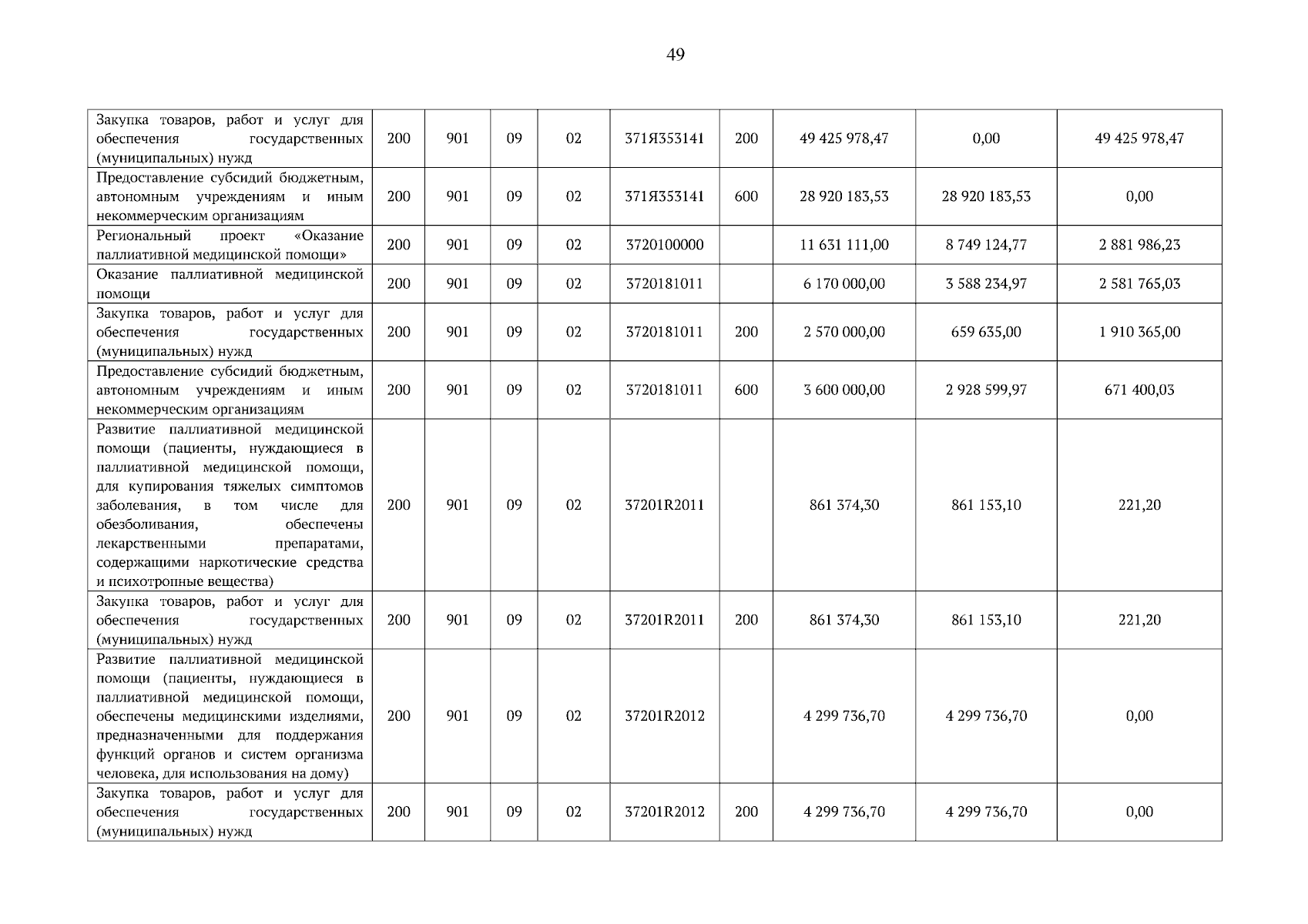 49

| | | | | | | | | | |
|---|---|---|---|---|---|---|---|---|---|
| Закупка товаров, работ и услуг для обеспечения государственных (муниципальных) нужд | 200 | 901 | 09 | 02 | 371Я353141 | 200 | 49 425 978,47 | 0,00 | 49 425 978,47 |
| Предоставление субсидий бюджетным, автономным учреждениям и иным некоммерческим организациям | 200 | 901 | 09 | 02 | 371Я353141 | 600 | 28 920 183,53 | 28 920 183,53 | 0,00 |
| Региональный проект «Оказание паллиативной медицинской помощи» | 200 | 901 | 09 | 02 | 3720100000 | | 11 631 111,00 | 8 749 124,77 | 2 881 986,23 |
| Оказание паллиативной медицинской помощи | 200 | 901 | 09 | 02 | 3720181011 | | 6 170 000,00 | 3 588 234,97 | 2 581 765,03 |
| Закупка товаров, работ и услуг для обеспечения государственных (муниципальных) нужд | 200 | 901 | 09 | 02 | 3720181011 | 200 | 2 570 000,00 | 659 635,00 | 1 910 365,00 |
| Предоставление субсидий бюджетным, автономным учреждениям и иным некоммерческим организациям | 200 | 901 | 09 | 02 | 3720181011 | 600 | 3 600 000,00 | 2 928 599,97 | 671 400,03 |
| Развитие паллиативной медицинской помощи (пациенты, нуждающиеся в паллиативной медицинской помощи, для купирования тяжелых симптомов заболевания, в том числе для обезболивания, обеспечены лекарственными препаратами, содержащими наркотические средства и психотропные вещества) | 200 | 901 | 09 | 02 | 37201R2011 | | 861 374,30 | 861 153,10 | 221,20 |
| Закупка товаров, работ и услуг для обеспечения государственных (муниципальных) нужд | 200 | 901 | 09 | 02 | 37201R2011 | 200 | 861 374,30 | 861 153,10 | 221,20 |
| Развитие паллиативной медицинской помощи (пациенты, нуждающиеся в паллиативной медицинской помощи, обеспечены медицинскими изделиями, предназначенными для поддержания функций органов и систем организма человека, для использования на дому) | 200 | 901 | 09 | 02 | 37201R2012 | | 4 299 736,70 | 4 299 736,70 | 0,00 |
| Закупка товаров, работ и услуг для обеспечения государственных (муниципальных) нужд | 200 | 901 | 09 | 02 | 37201R2012 | 200 | 4 299 736,70 | 4 299 736,70 | 0,00 |